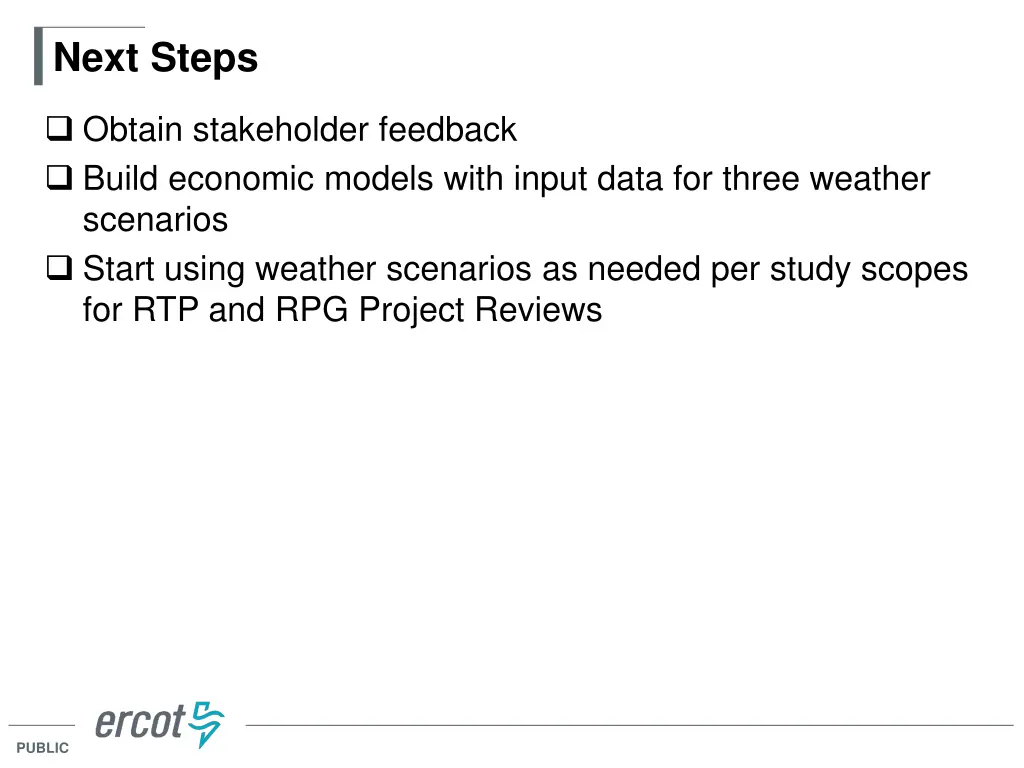 Next Steps

❑ Obtain stakeholder feedback
❑ Build economic models with input data for three weather scenarios
❑ Start using weather scenarios as needed per study scopes for RTP and RPG Project Reviews

ercot

PUBLIC